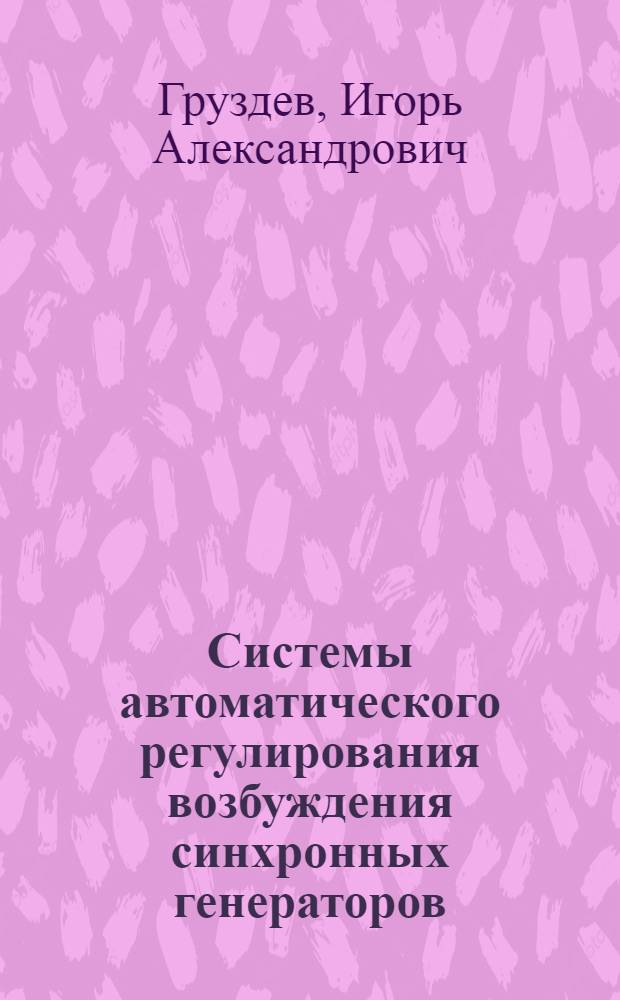 Груздев, Игорь Александрович

Системы автоматического регулирования возбуждения синхронных генераторов